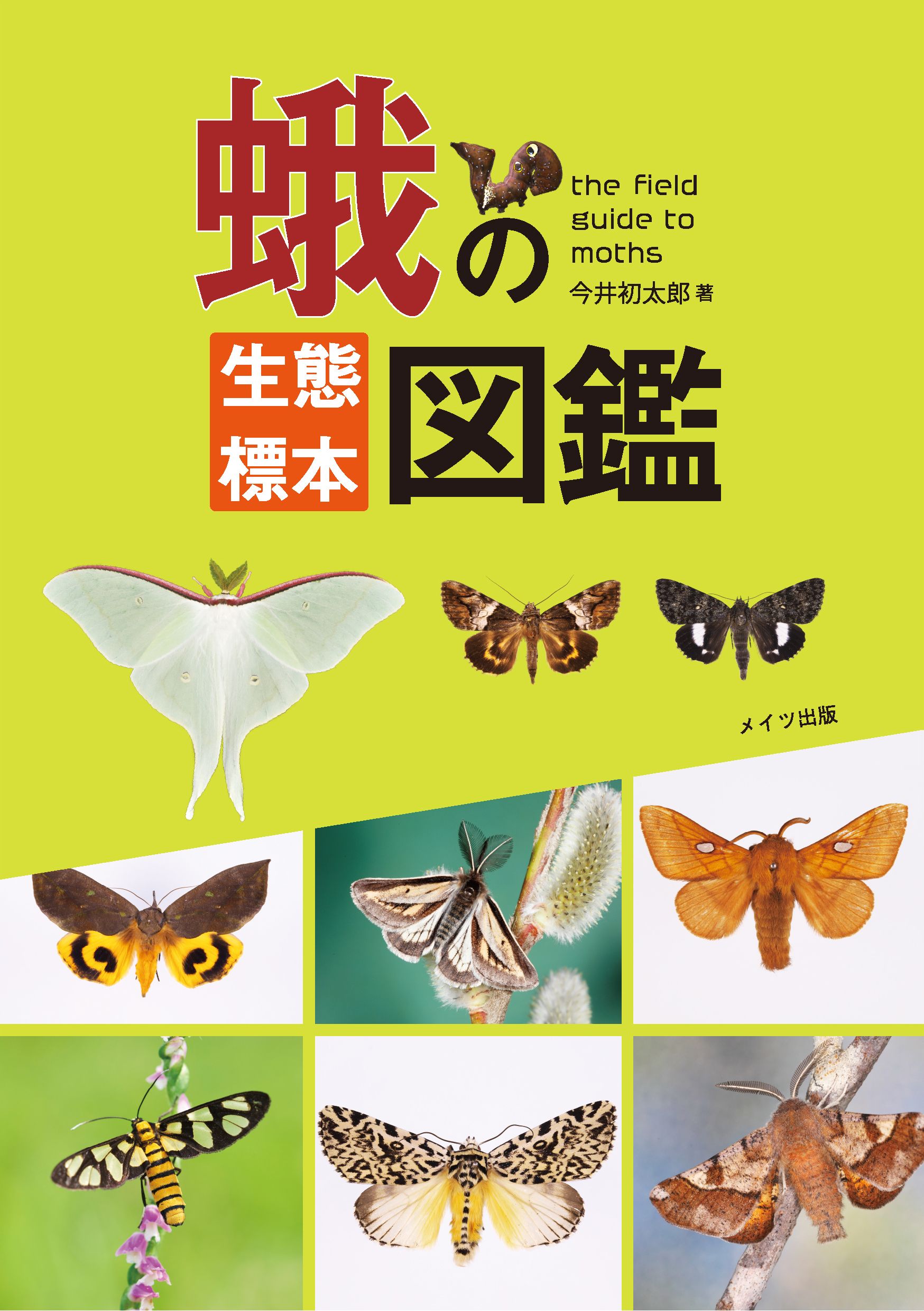 蛾の

the field guide to moths

今井初太郎 著

生態 標本 図鑑

メイツ出版